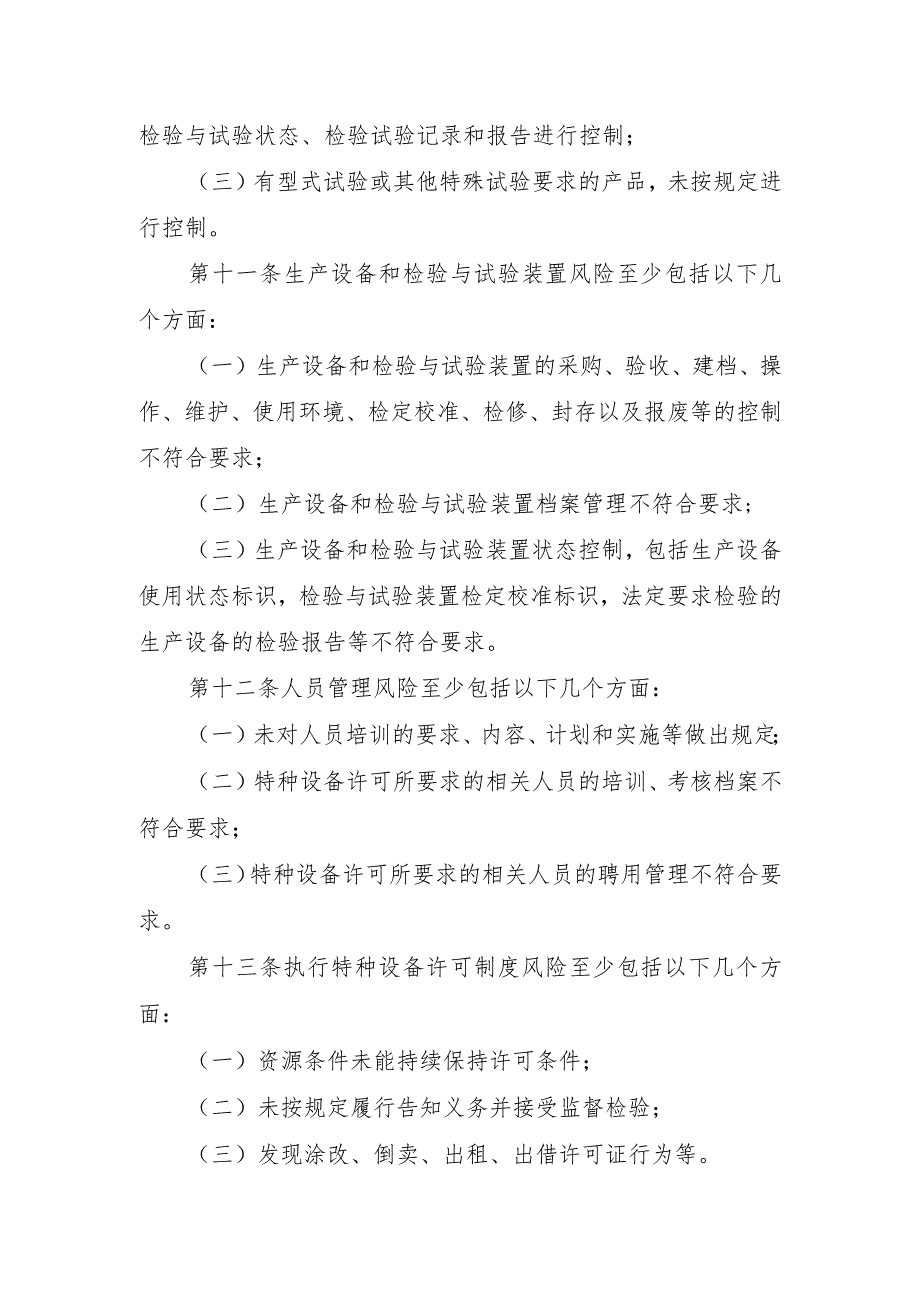 检验与试验状态、检验试验记录和报告进行控制；

（三）有型式试验或其他特殊试验要求的产品，未按规定进行控制。

第十一条生产设备和检验与试验装置风险至少包括以下几个方面：

（一）生产设备和检验与试验装置的采购、验收、建档、操作、维护、使用环境、检定校准、检修、封存以及报废等的控制不符合要求；

（二）生产设备和检验与试验装置档案管理不符合要求；

（三）生产设备和检验与试验装置状态控制，包括生产设备使用状态标识，检验与试验装置检定校准标识，法定要求检验的生产设备的检验报告等不符合要求。

第十二条人员管理风险至少包括以下几个方面：

（一）未对人员培训的要求、内容、计划和实施等做出规定；

（二）特种设备许可所要求的相关人员的培训、考核档案不符合要求；

（三）特种设备许可所要求的相关人员的聘用管理不符合要求。

第十三条执行特种设备许可制度风险至少包括以下几个方面：

（一）资源条件未能持续保持许可条件；

（二）未按规定履行告知义务并接受监督检验；

（三）发现涂改、倒卖、出租、出借许可证行为等。